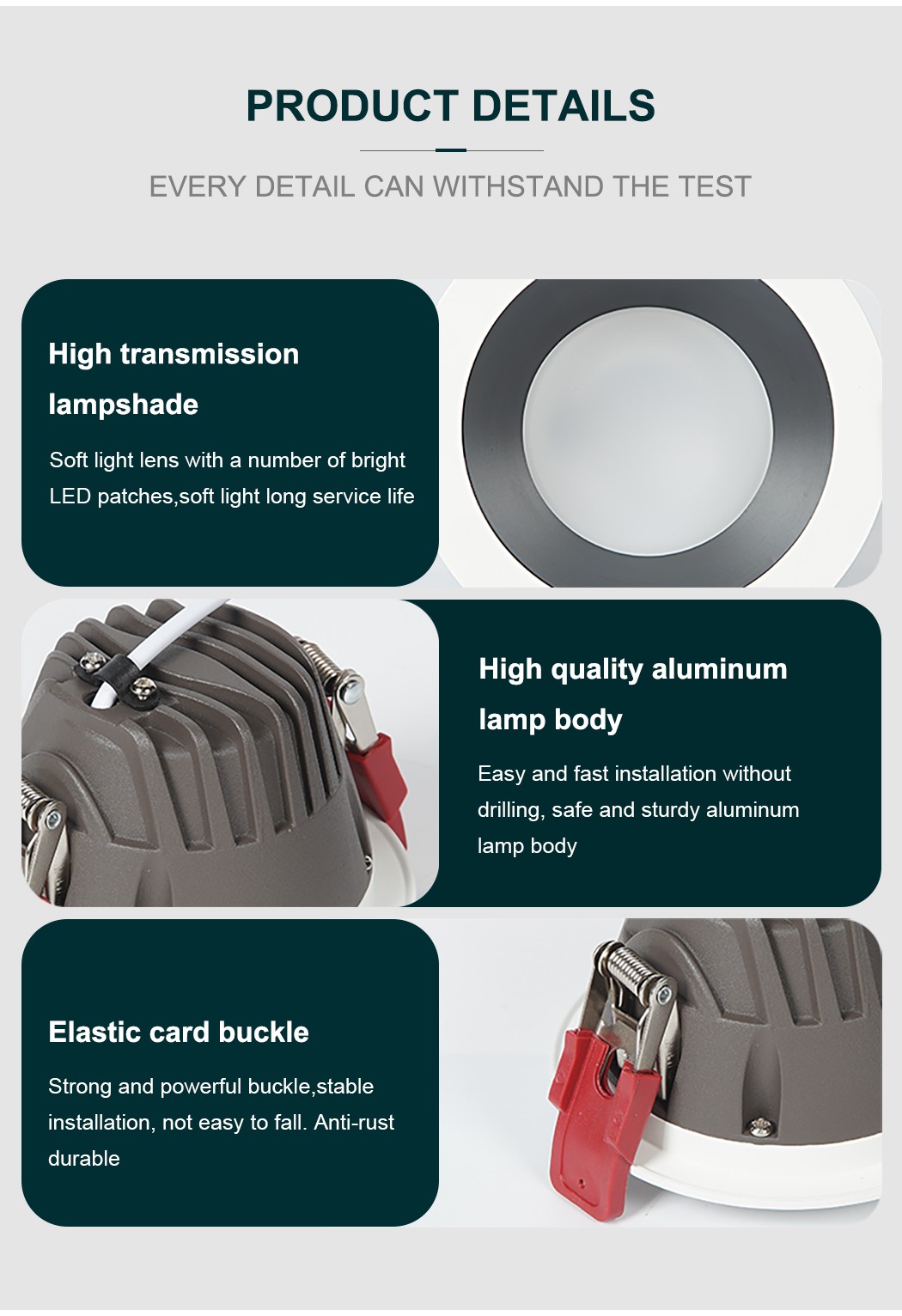 PRODUCT DETAILS

EVERY DETAIL CAN WITHSTAND THE TEST

High transmission lampshade

Soft light lens with a number of bright LED patches,soft light long service life

High quality aluminum lamp body

Easy and fast installation without drilling, safe and sturdy aluminum lamp body

Elastic card buckle

Strong and powerful buckle,stable installation, not easy to fall. Anti-rust durable